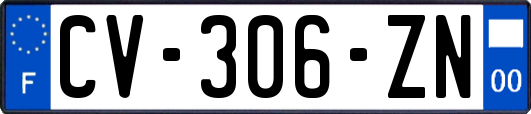 F
CV-306-ZN
00